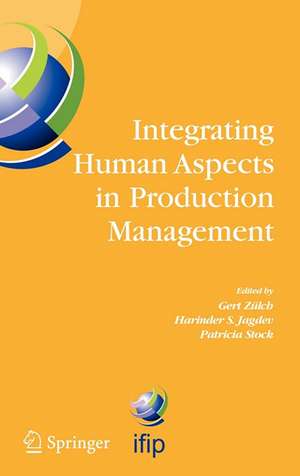 Integrating Human Aspects in Production Management

Edited by
Gert Zülch
Harinder S. Jagdev
Patricia Stock

Springer

ifip